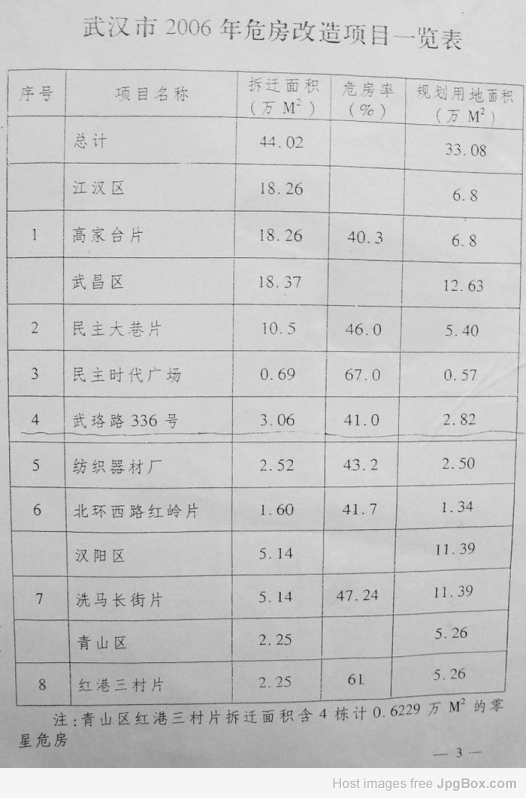 武汉市2006年危房改造项目一览表

| 序号 | 项目名称 | 拆迁面积（万$M^2$） | 危房率（%） | 规划用地面积（万$M^2$） |
|---|---|---|---|---|
|  | 总计 | 44.02 |  | 33.08 |
|  | 江汉区 | 18.26 |  | 6.8 |
| 1 | 高家台片 | 18.26 | 40.3 | 6.8 |
|  | 武昌区 | 18.37 |  | 12.63 |
| 2 | 民主大巷片 | 10.5 | 46.0 | 5.40 |
| 3 | 民主时代广场 | 0.69 | 67.0 | 0.57 |
| 4 | 武珞路336号 | 3.06 | 41.0 | 2.82 |
| 5 | 纺织器材厂 | 2.52 | 43.2 | 2.50 |
| 6 | 北环西路红岭片 | 1.60 | 41.7 | 1.34 |
|  | 汉阳区 | 5.14 |  | 11.39 |
| 7 | 洗马长街片 | 5.14 | 47.24 | 11.39 |
|  | 青山区 | 2.25 |  | 5.26 |
| 8 | 红港三村片 | 2.25 | 61 | 5.26 |

注：青山区红港三村片拆迁面积含4栋计0.6229万$M^2$的零星危房

— 3 —

Host images free JpgBox.com